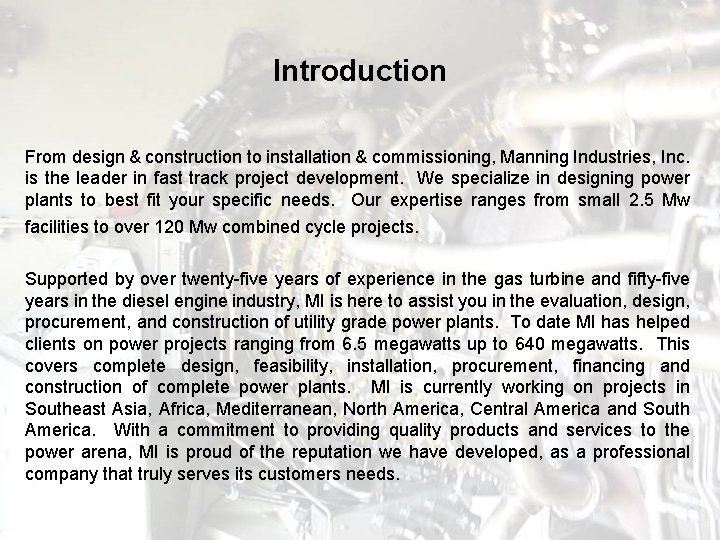 Introduction

From design & construction to installation & commissioning, Manning Industries, Inc. is the leader in fast track project development. We specialize in designing power plants to best fit your specific needs. Our expertise ranges from small 2.5 Mw facilities to over 120 Mw combined cycle projects.

Supported by over twenty-five years of experience in the gas turbine and fifty-five years in the diesel engine industry, MI is here to assist you in the evaluation, design, procurement, and construction of utility grade power plants. To date MI has helped clients on power projects ranging from 6.5 megawatts up to 640 megawatts. This covers complete design, feasibility, installation, procurement, financing and construction of complete power plants. MI is currently working on projects in Southeast Asia, Africa, Mediterranean, North America, Central America and South America. With a commitment to providing quality products and services to the power arena, MI is proud of the reputation we have developed, as a professional company that truly serves its customers needs.